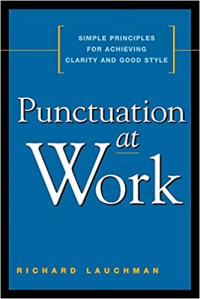 SIMPLE PRINCIPLES FOR ACHIEVING CLARITY AND GOOD STYLE

Punctuation at Work

RICHARD LAUCHMAN